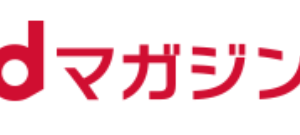 dマガジン